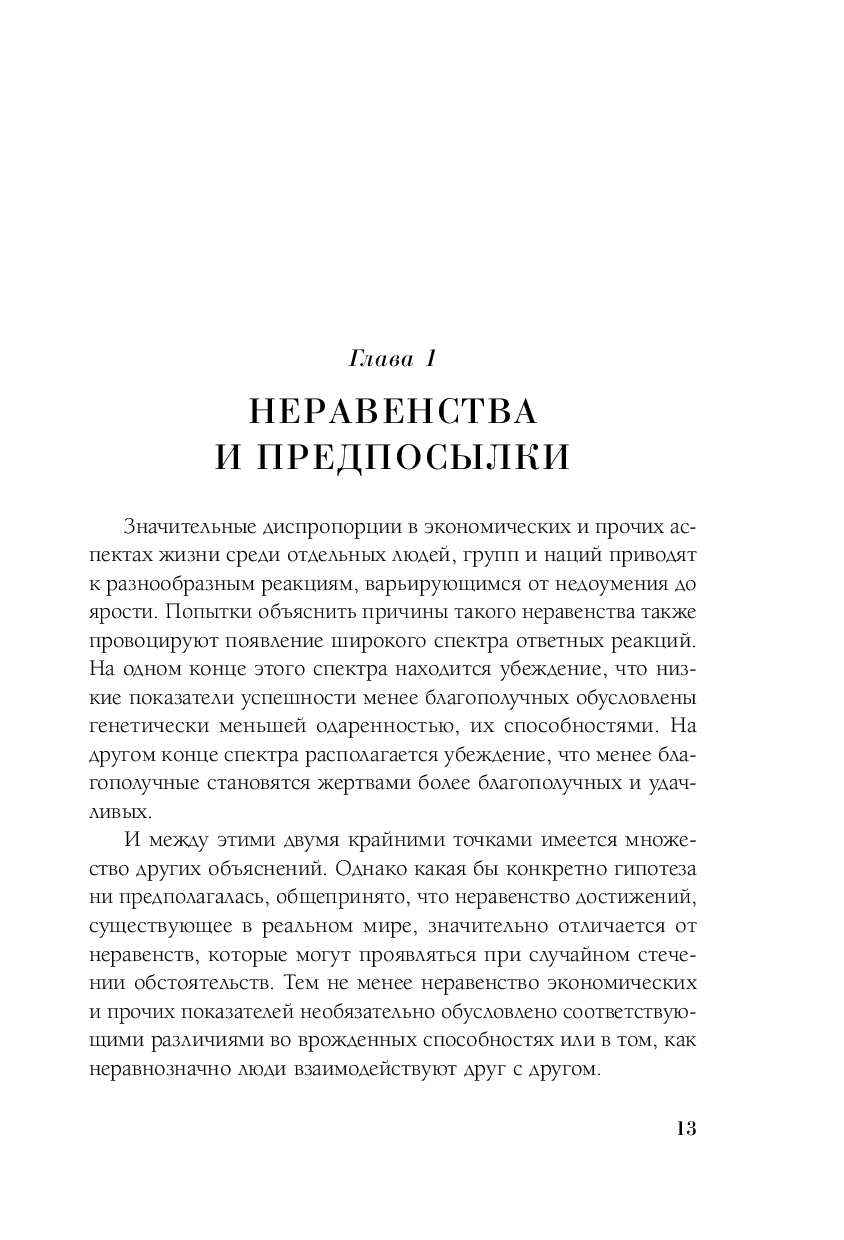 Глава 1

НЕРАВЕНСТВА И ПРЕДПОСЫЛКИ

Значительные диспропорции в экономических и прочих аспектах жизни среди отдельных людей, групп и наций приводят к разнообразным реакциям, варьирующимся от недоумения до ярости. Попытки объяснить причины такого неравенства также провоцируют появление широкого спектра ответных реакций. На одном конце этого спектра находится убеждение, что низкие показатели успешности менее благополучных обусловлены генетически меньшей одаренностью, их способностями. На другом конце спектра располагается убеждение, что менее благополучные становятся жертвами более благополучных и удачливых.

И между этими двумя крайними точками имеется множество других объяснений. Однако какая бы конкретно гипотеза ни предполагалась, общепринято, что неравенство достижений, существующее в реальном мире, значительно отличается от неравенств, которые могут проявляться при случайном стечении обстоятельств. Тем не менее неравенство экономических и прочих показателей необязательно обусловлено соответствующими различиями во врожденных способностях или в том, как неравнозначно люди взаимодействуют друг с другом.

13